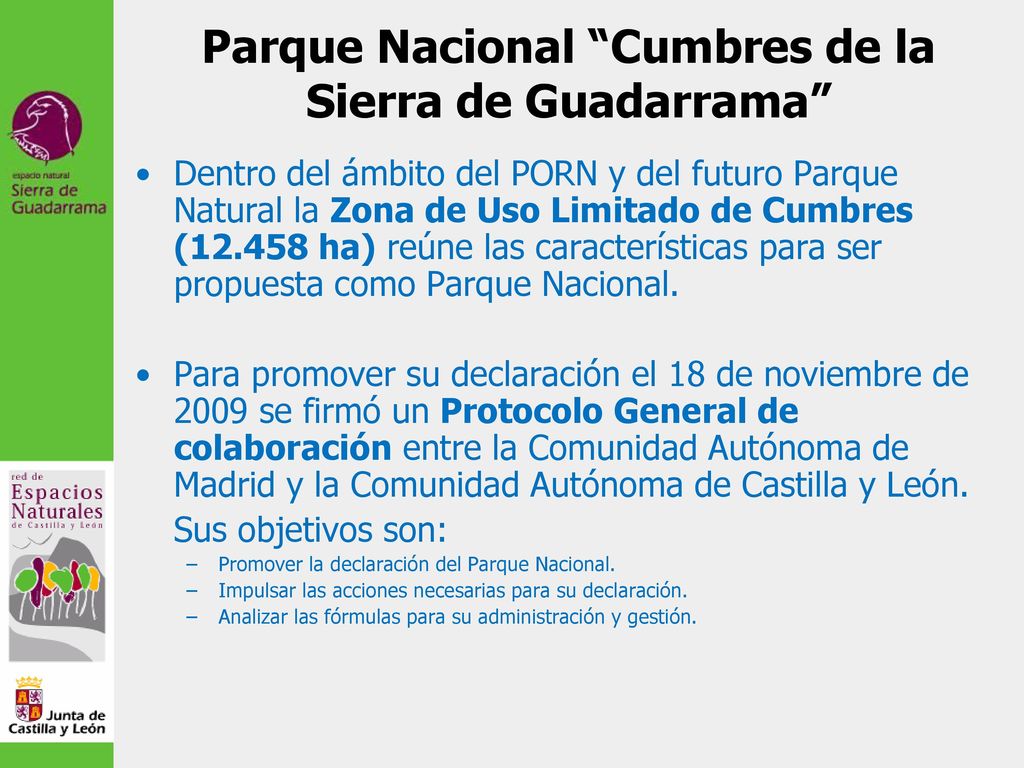 espacio natural
Sierra de Guadarrama

red de
Espacios
Naturales
de Castilla y León

Junta de
Castilla y León

Parque Nacional “Cumbres de la Sierra de Guadarrama”

• Dentro del ámbito del PORN y del futuro Parque Natural la Zona de Uso Limitado de Cumbres (12.458 ha) reúne las características para ser propuesta como Parque Nacional.

• Para promover su declaración el 18 de noviembre de 2009 se firmó un Protocolo General de colaboración entre la Comunidad Autónoma de Madrid y la Comunidad Autónoma de Castilla y León.

Sus objetivos son:
– Promover la declaración del Parque Nacional.
– Impulsar las acciones necesarias para su declaración.
– Analizar las fórmulas para su administración y gestión.